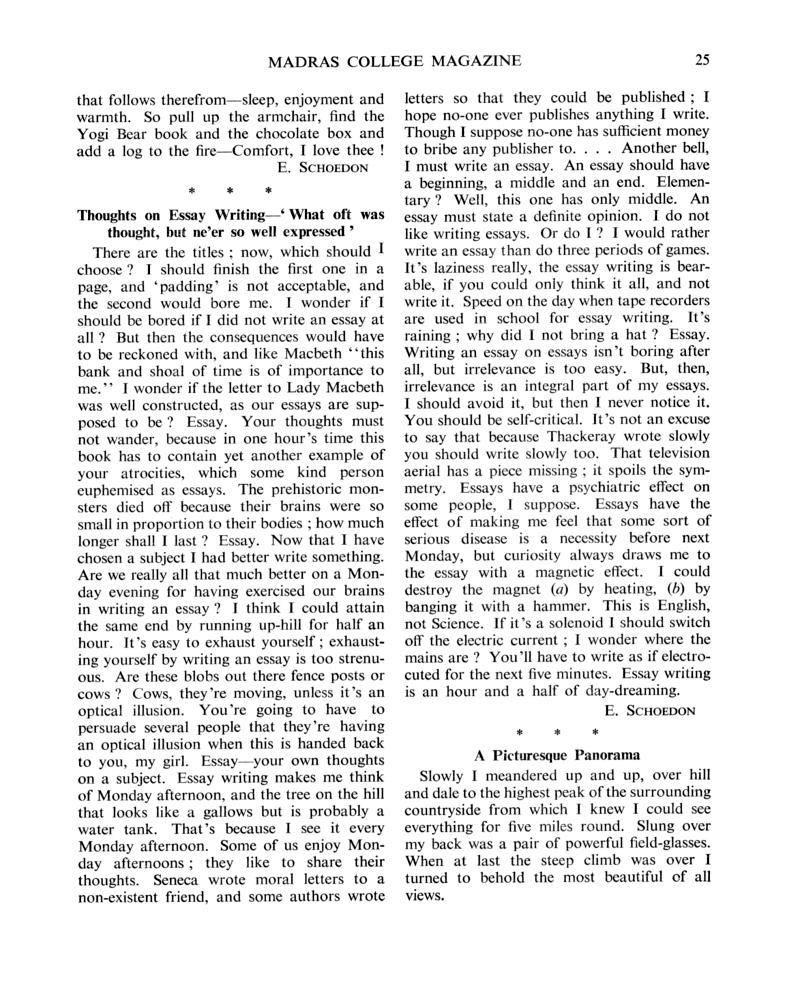 MADRAS COLLEGE MAGAZINE 25

that follows therefrom—sleep, enjoyment and warmth. So pull up the armchair, find the Yogi Bear book and the chocolate box and add a log to the fire—Comfort, I love thee !

E. SCHOEDON

\* \* \*

Thoughts on Essay Writing—' What oft was thought, but ne'er so well expressed '

There are the titles ; now, which should I choose ? I should finish the first one in a page, and 'padding' is not acceptable, and the second would bore me. I wonder if I should be bored if I did not write an essay at all ? But then the consequences would have to be reckoned with, and like Macbeth ''this bank and shoal of time is of importance to me.'' I wonder if the letter to Lady Macbeth was well constructed, as our essays are supposed to be ? Essay. Your thoughts must not wander, because in one hour's time this book has to contain yet another example of your atrocities, which some kind person euphemised as essays. The prehistoric monsters died off because their brains were so small in proportion to their bodies ; how much longer shall I last ? Essay. Now that I have chosen a subject I had better write something. Are we really all that much better on a Monday evening for having exercised our brains in writing an essay ? I think I could attain the same end by running up-hill for half an hour. It's easy to exhaust yourself ; exhausting yourself by writing an essay is too strenuous. Are these blobs out there fence posts or cows ? Cows, they're moving, unless it's an optical illusion. You're going to have to persuade several people that they're having an optical illusion when this is handed back to you, my girl. Essay—your own thoughts on a subject. Essay writing makes me think of Monday afternoon, and the tree on the hill that looks like a gallows but is probably a water tank. That's because I see it every Monday afternoon. Some of us enjoy Monday afternoons ; they like to share their thoughts. Seneca wrote moral letters to a non-existent friend, and some authors wrote letters so that they could be published ; I hope no-one ever publishes anything I write. Though I suppose no-one has sufficient money to bribe any publisher to. . . . Another bell, I must write an essay. An essay should have a beginning, a middle and an end. Elementary ? Well, this one has only middle. An essay must state a definite opinion. I do not like writing essays. Or do I ? I would rather write an essay than do three periods of games. It's laziness really, the essay writing is bearable, if you could only think it all, and not write it. Speed on the day when tape recorders are used in school for essay writing. It's raining ; why did I not bring a hat ? Essay. Writing an essay on essays isn't boring after all, but irrelevance is too easy. But, then, irrelevance is an integral part of my essays. I should avoid it, but then I never notice it. You should be self-critical. It's not an excuse to say that because Thackeray wrote slowly you should write slowly too. That television aerial has a piece missing ; it spoils the symmetry. Essays have a psychiatric effect on some people, I suppose. Essays have the effect of making me feel that some sort of serious disease is a necessity before next Monday, but curiosity always draws me to the essay with a magnetic effect. I could destroy the magnet (a) by heating, (b) by banging it with a hammer. This is English, not Science. If it's a solenoid I should switch off the electric current ; I wonder where the mains are ? You'll have to write as if electrocuted for the next five minutes. Essay writing is an hour and a half of day-dreaming.

E. SCHOEDON

\* \* \*

A Picturesque Panorama

Slowly I meandered up and up, over hill and dale to the highest peak of the surrounding countryside from which I knew I could see everything for five miles round. Slung over my back was a pair of powerful field-glasses. When at last the steep climb was over I turned to behold the most beautiful of all views.